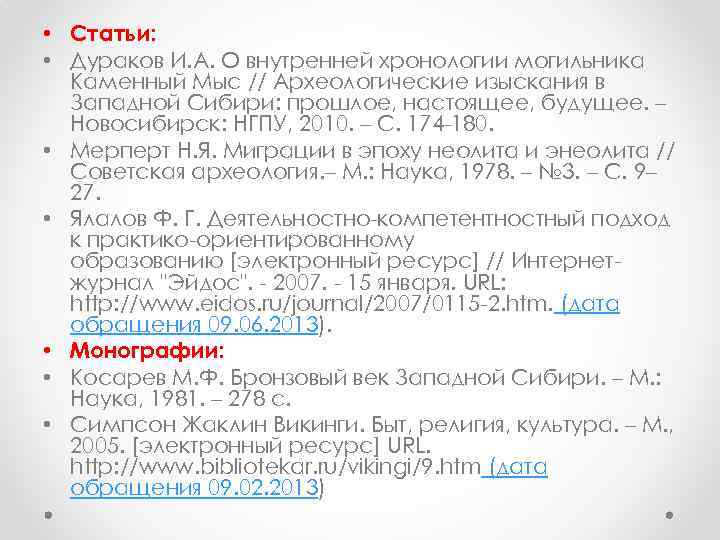 • Статьи:

• Дураков И.А. О внутренней хронологии могильника Каменный Мыс // Археологические изыскания в Западной Сибири: прошлое, настоящее, будущее. – Новосибирск: НГПУ, 2010. – С. 174-180.

• Мерперт Н.Я. Миграции в эпоху неолита и энеолита // Советская археология.– М.: Наука, 1978. – №3. – С. 9–27.

• Ялалов Ф. Г. Деятельностно-компетентностный подход к практико-ориентированному образованию [электронный ресурс] // Интернет-журнал "Эйдос". - 2007. - 15 января. URL: http://www.eidos.ru/journal/2007/0115-2.htm. (дата обращения 09.06.2013).

• Монографии:

• Косарев М.Ф. Бронзовый век Западной Сибири. – М.: Наука, 1981. – 278 с.

• Симпсон Жаклин Викинги. Быт, религия, культура. – М., 2005. [электронный ресурс] URL. http://www.bibliotekar.ru/vikingi/9.htm (дата обращения 09.02.2013)